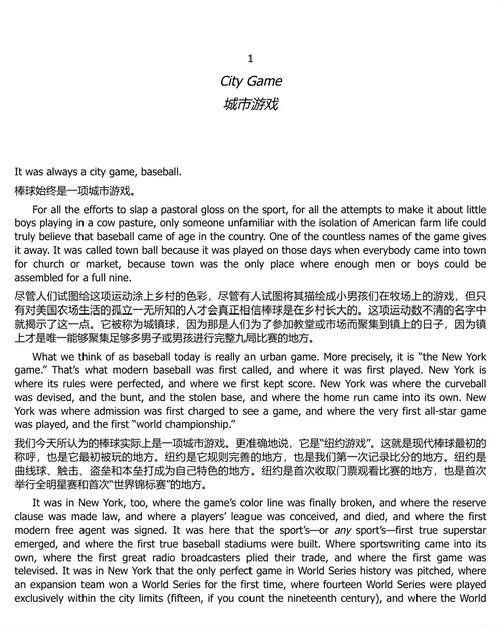 1

City Game

城市游戏

It was always a city game, baseball.

棒球始终是一项城市游戏。

For all the efforts to slap a pastoral gloss on the sport, for all the attempts to make it about little boys playing in a cow pasture, only someone unfamiliar with the isolation of American farm life could truly believe that baseball came of age in the country. One of the countless names of the game gives it away. It was called town ball because it was played on those days when everybody came into town for church or market, because town was the only place where enough men or boys could be assembled for a full nine.

尽管人们试图给这项运动涂上乡村的色彩，尽管有人试图将其描绘成小男孩们在牧场上的游戏，但只有对美国农场生活的孤立一无所知的人才会真正相信棒球是在乡村长大的。这项运动数不清的名字中就揭示了这一点。它被称为城镇球，因为那是人们为了参加教堂或市场而聚集到镇上的日子，因为镇上才是唯一能够聚集足够多男子或男孩进行完整九局比赛的地方。

What we think of as baseball today is really an urban game. More precisely, it is "the New York game." That's what modern baseball was first called, and where it was first played. New York is where its rules were perfected, and where we first kept score. New York was where the curveball was devised, and the bunt, and the stolen base, and where the home run came into its own. New York was where admission was first charged to see a game, and where the very first all-star game was played, and the first "world championship."

我们今天所认为的棒球实际上是一项城市游戏。更准确地说，它是"纽约游戏"。这就是现代棒球最初的称呼，也是它最初被玩的地方。纽约是它规则完善的地方，也是我们第一次记录比分的地方。纽约是曲线球、触击、盗垒和本垒打成为自己特色的地方。纽约是首次收取门票观看比赛的地方，也是首次举行全明星赛和首次"世界锦标赛"的地方。

It was in New York, too, where the game's color line was finally broken, and where the reserve clause was made law, and where a players' league was conceived, and died, and where the first modern free agent was signed. It was here that the sport's—or any sport's—first true superstar emerged, and where the first true baseball stadiums were built. Where sportswriting came into its own, where the first great radio broadcasters plied their trade, and where the first game was televised. It was in New York that the only perfect game in World Series history was pitched, where an expansion team won a World Series for the first time, where fourteen World Series were played exclusively within the city limits (fifteen, if you count the nineteenth century), and where the World